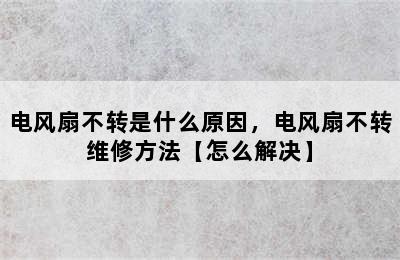 电风扇不转是什么原因，电风扇不转维修方法【怎么解决】